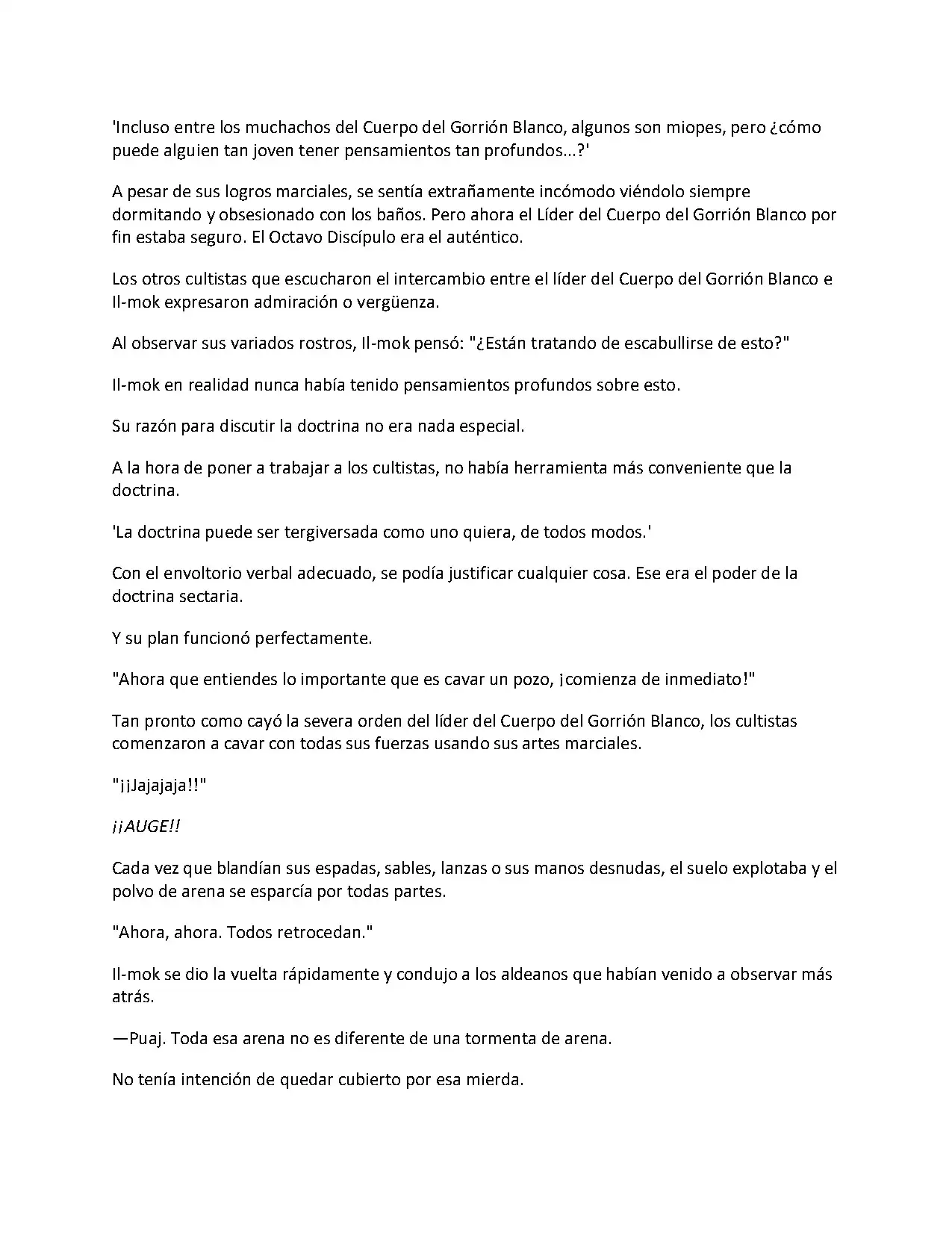 'Incluso entre los muchachos del Cuerpo del Gorrión Blanco, algunos son miopes, pero ¿cómo puede alguien tan joven tener pensamientos tan profundos...?'

A pesar de sus logros marciales, se sentía extrañamente incómodo viéndolo siempre dormitando y obsesionado con los baños. Pero ahora el Líder del Cuerpo del Gorrión Blanco por fin estaba seguro. El Octavo Discípulo era el auténtico.

Los otros cultistas que escucharon el intercambio entre el líder del Cuerpo del Gorrión Blanco e Il-mok expresaron admiración o vergüenza.

Al observar sus variados rostros, Il-mok pensó: "¿Están tratando de escabullirse de esto?"

Il-mok en realidad nunca había tenido pensamientos profundos sobre esto.

Su razón para discutir la doctrina no era nada especial.

A la hora de poner a trabajar a los cultistas, no había herramienta más conveniente que la doctrina.

'La doctrina puede ser tergiversada como uno quiera, de todos modos.'

Con el envoltorio verbal adecuado, se podía justificar cualquier cosa. Ese era el poder de la doctrina sectaria.

Y su plan funcionó perfectamente.

"Ahora que entiendes lo importante que es cavar un pozo, ¡comienza de inmediato!"

Tan pronto como cayó la severa orden del líder del Cuerpo del Gorrión Blanco, los cultistas comenzaron a cavar con todas sus fuerzas usando sus artes marciales.

"¡¡Jajajaja!!"

¡¡AUGE!!

Cada vez que blandían sus espadas, sables, lanzas o sus manos desnudas, el suelo explotaba y el polvo de arena se esparcía por todas partes.

"Ahora, ahora. Todos retrocedan."

Il-mok se dio la vuelta rápidamente y condujo a los aldeanos que habían venido a observar más atrás.

—Puaj. Toda esa arena no es diferente de una tormenta de arena.

No tenía intención de quedar cubierto por esa mierda.